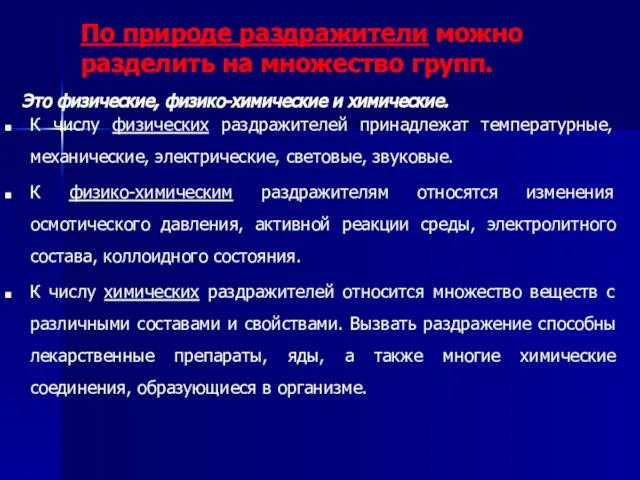 По природе раздражители можно разделить на множество групп.

Это физические, физико-химические и химические.

К числу физических раздражителей принадлежат температурные, механические, электрические, световые, звуковые.

К физико-химическим раздражителям относятся изменения осмотического давления, активной реакции среды, электролитного состава, коллоидного состояния.

К числу химических раздражителей относится множество веществ с различными составами и свойствами. Вызвать раздражение способны лекарственные препараты, яды, а также многие химические соединения, образующиеся в организме.